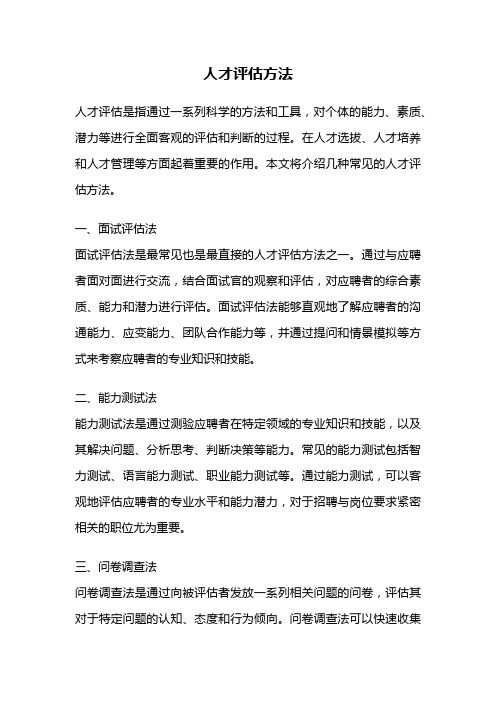 人才评估方法

人才评估是指通过一系列科学的方法和工具，对个体的能力、素质、潜力等进行全面客观的评估和判断的过程。在人才选拔、人才培养和人才管理等方面起着重要的作用。本文将介绍几种常见的人才评估方法。

一、面试评估法
面试评估法是最常见也是最直接的人才评估方法之一。通过与应聘者面对面进行交流，结合面试官的观察和评估，对应聘者的综合素质、能力和潜力进行评估。面试评估法能够直观地了解应聘者的沟通能力、应变能力、团队合作能力等，并通过提问和情景模拟等方式来考察应聘者的专业知识和技能。

二、能力测试法
能力测试法是通过测验应聘者在特定领域的专业知识和技能，以及其解决问题、分析思考、判断决策等能力。常见的能力测试包括智力测试、语言能力测试、职业能力测试等。通过能力测试，可以客观地评估应聘者的专业水平和能力潜力，对于招聘与岗位要求紧密相关的职位尤为重要。

三、问卷调查法
问卷调查法是通过向被评估者发放一系列相关问题的问卷，评估其对于特定问题的认知、态度和行为倾向。问卷调查法可以快速收集